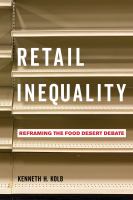 RETAIL INEQUALITY

REFRAMING THE FOOD DESERT DEBATE

KENNETH H. KOLB